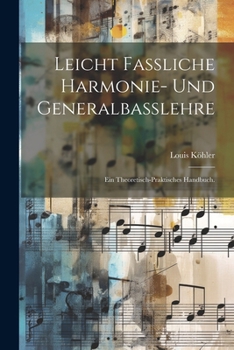 Leicht Fassliche Harmonie- Und Generalbasslehre

Louis Köhler

Ein Theoretisch-Praktisches Handbuch.